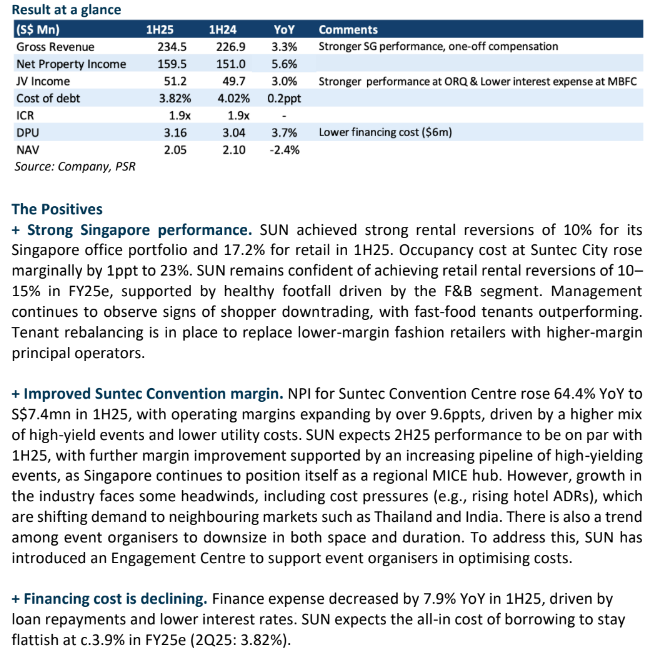 Result at a glance

| (S$ Mn) | 1H25 | 1H24 | YoY | Comments |
|---|---|---|---|---|
| Gross Revenue | 234.5 | 226.9 | 3.3% | Stronger SG performance, one-off compensation |
| Net Property Income | 159.5 | 151.0 | 5.6% | |
| JV Income | 51.2 | 49.7 | 3.0% | Stronger performance at ORQ & Lower interest expense at MBFC |
| Cost of debt | 3.82% | 4.02% | 0.2ppt | |
| ICR | 1.9x | 1.9x | - | |
| DPU | 3.16 | 3.04 | 3.7% | Lower financing cost ($6m) |
| NAV | 2.05 | 2.10 | -2.4% | |

Source: Company, PSR

The Positives
+ Strong Singapore performance. SUN achieved strong rental reversions of 10% for its Singapore office portfolio and 17.2% for retail in 1H25. Occupancy cost at Suntec City rose marginally by 1ppt to 23%. SUN remains confident of achieving retail rental reversions of 10–15% in FY25e, supported by healthy footfall driven by the F&B segment. Management continues to observe signs of shopper downtrading, with fast-food tenants outperforming. Tenant rebalancing is in place to replace lower-margin fashion retailers with higher-margin principal operators.

+ Improved Suntec Convention margin. NPI for Suntec Convention Centre rose 64.4% YoY to S$7.4mn in 1H25, with operating margins expanding by over 9.6ppts, driven by a higher mix of high-yield events and lower utility costs. SUN expects 2H25 performance to be on par with 1H25, with further margin improvement supported by an increasing pipeline of high-yielding events, as Singapore continues to position itself as a regional MICE hub. However, growth in the industry faces some headwinds, including cost pressures (e.g., rising hotel ADRs), which are shifting demand to neighbouring markets such as Thailand and India. There is also a trend among event organisers to downsize in both space and duration. To address this, SUN has introduced an Engagement Centre to support event organisers in optimising costs.

+ Financing cost is declining. Finance expense decreased by 7.9% YoY in 1H25, driven by loan repayments and lower interest rates. SUN expects the all-in cost of borrowing to stay flattish at c.3.9% in FY25e (2Q25: 3.82%).